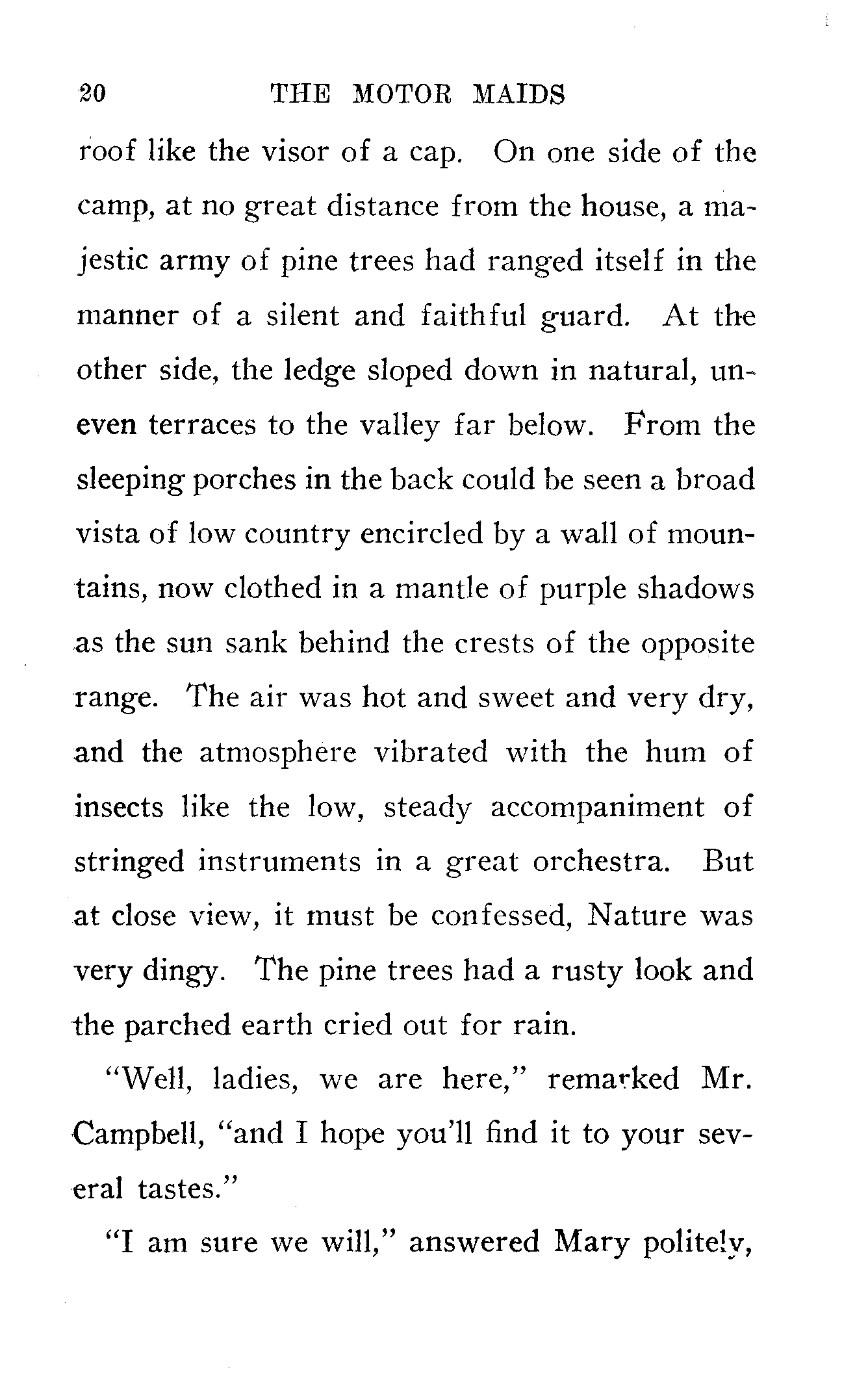 20 THE MOTOR MAIDS

roof like the visor of a cap. On one side of the camp, at no great distance from the house, a majestic army of pine trees had ranged itself in the manner of a silent and faithful guard. At the other side, the ledge sloped down in natural, uneven terraces to the valley far below. From the sleeping porches in the back could be seen a broad vista of low country encircled by a wall of mountains, now clothed in a mantle of purple shadows as the sun sank behind the crests of the opposite range. The air was hot and sweet and very dry, and the atmosphere vibrated with the hum of insects like the low, steady accompaniment of stringed instruments in a great orchestra. But at close view, it must be confessed, Nature was very dingy. The pine trees had a rusty look and the parched earth cried out for rain.

"Well, ladies, we are here," remarked Mr. Campbell, "and I hope you'll find it to your several tastes."

"I am sure we will," answered Mary politely,